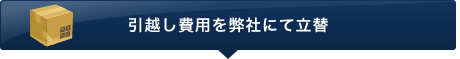 引越し費用を弊社にて立替